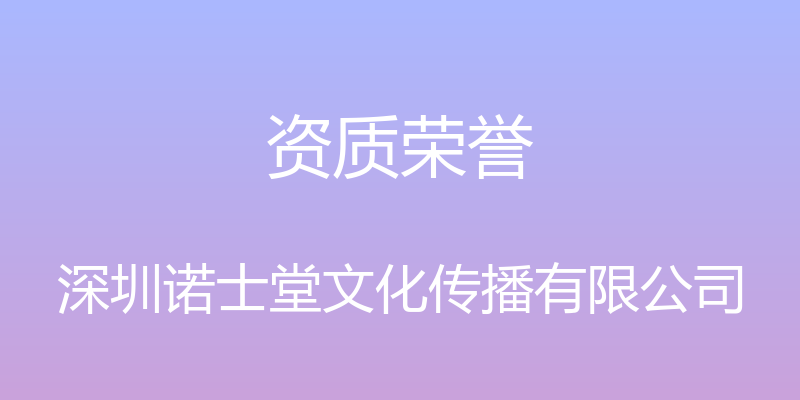 资质荣誉

深圳诺士堂文化传播有限公司